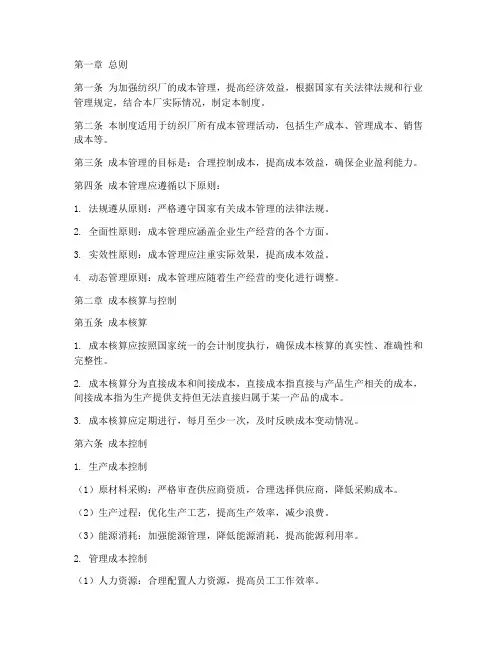 第一章 总则

第一条 为加强纺织厂的成本管理，提高经济效益，根据国家有关法律法规和行业管理规定，结合本厂实际情况，制定本制度。

第二条 本制度适用于纺织厂所有成本管理活动，包括生产成本、管理成本、销售成本等。

第三条 成本管理的目标是：合理控制成本，提高成本效益，确保企业盈利能力。

第四条 成本管理应遵循以下原则：

1. 法规遵从原则：严格遵守国家有关成本管理的法律法规。

2. 全面性原则：成本管理应涵盖企业生产经营的各个方面。

3. 实效性原则：成本管理应注重实际效果，提高成本效益。

4. 动态管理原则：成本管理应随着生产经营的变化进行调整。

第二章 成本核算与控制

第五条 成本核算

1. 成本核算应按照国家统一的会计制度执行，确保成本核算的真实性、准确性和完整性。

2. 成本核算分为直接成本和间接成本，直接成本指直接与产品生产相关的成本，间接成本指为生产提供支持但无法直接归属于某一产品的成本。

3. 成本核算应定期进行，每月至少一次，及时反映成本变动情况。

第六条 成本控制

1. 生产成本控制

（1）原材料采购：严格审查供应商资质，合理选择供应商，降低采购成本。

（2）生产过程：优化生产工艺，提高生产效率，减少浪费。

（3）能源消耗：加强能源管理，降低能源消耗，提高能源利用率。

2. 管理成本控制

（1）人力资源：合理配置人力资源，提高员工工作效率。